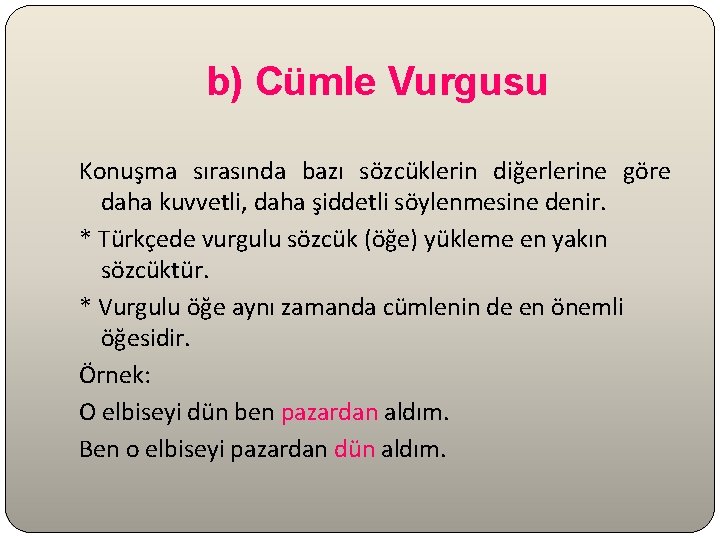 b) Cümle Vurgusu

Konuşma sırasında bazı sözcüklerin diğerlerine göre daha kuvvetli, daha şiddetli söylenmesine denir.

* Türkçede vurgulu sözcük (öğe) yükleme en yakın sözcüktür.

* Vurgulu öğe aynı zamanda cümlenin de en önemli öğesidir.

Örnek:

O elbiseyi dün ben pazardan aldım.

Ben o elbiseyi pazardan dün aldım.